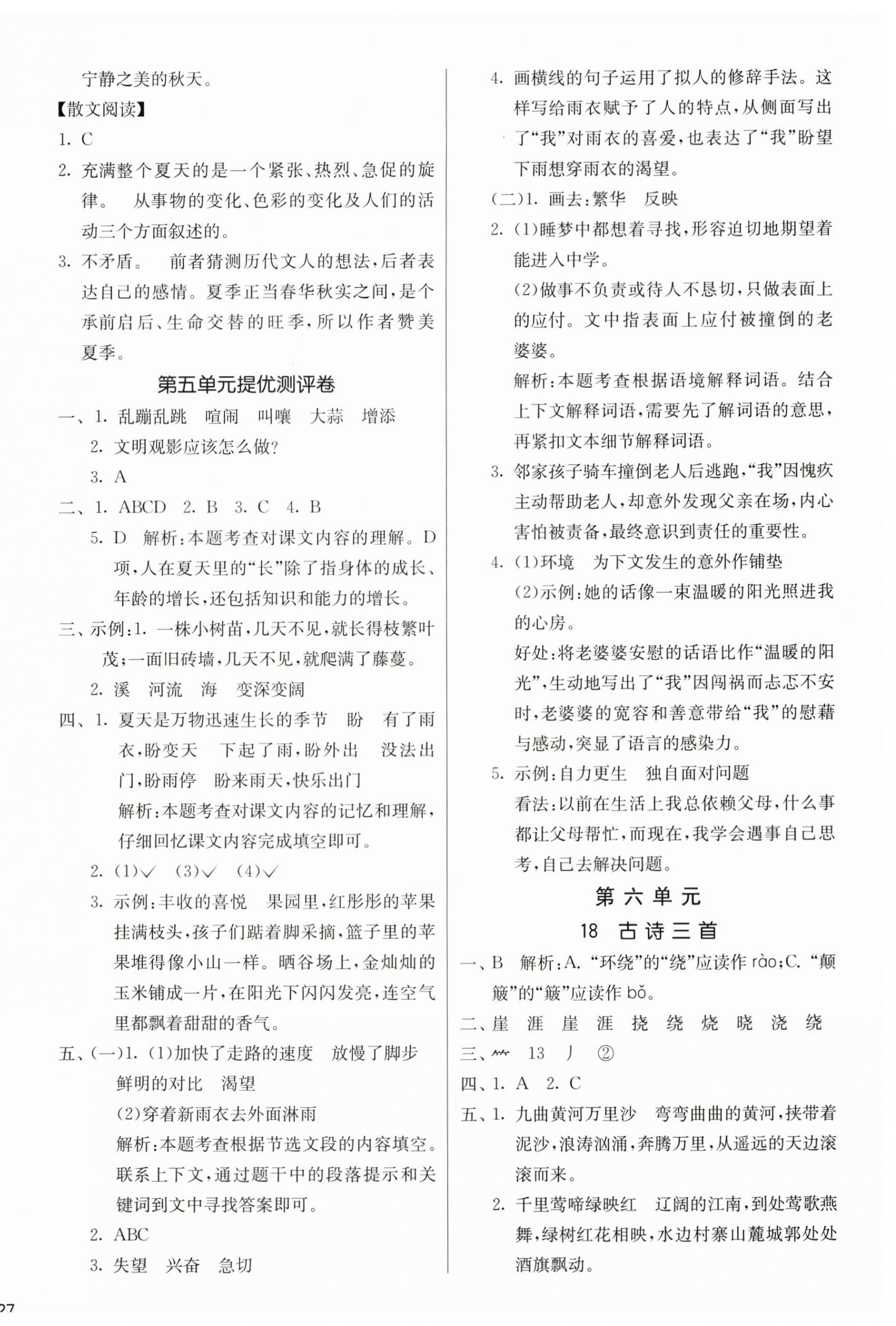 宁静之美的秋天。

【散文阅读】

1. C

2. 充满整个夏天的是一个紧张、热烈、急促的旋律。　从事物的变化、色彩的变化及人们的活动三个方面叙述的。

3. 不矛盾。　前者猜测历代文人的想法，后者表达自己的感情。夏季正当春华秋实之间，是个承前启后、生命交替的旺季，所以作者赞美夏季。

第五单元提优测评卷

一、1. 乱蹦乱跳　喧闹　叫嚷　大蒜　增添

2. 文明观影应该怎么做？

3. A

二、1. ABCD　2. B　3. C　4. B

5. D　解析：本题考查对课文内容的理解。D项，人在夏天里的“长”除了指身体的成长、年龄的增长，还包括知识和能力的增长。

三、示例：1. 一株小树苗，几天不见，就长得枝繁叶茂；一面旧砖墙，几天不见，就爬满了藤蔓。

2. 溪　河流　海　变深变阔

四、1. 夏天是万物迅速生长的季节　盼　有了雨衣，盼变天　下起了雨，盼外出　没法出门，盼雨停　盼来雨天，快乐出门

解析：本题考查对课文内容的记忆和理解，仔细回忆课文内容完成填空即可。

2. (1)√　(3)√　(4)√

3. 示例：丰收的喜悦　果园里，红彤彤的苹果挂满枝头，孩子们踮着脚采摘，篮子里的苹果堆得像小山一样。晒谷场上，金灿灿的玉米铺成一片，在阳光下闪闪发亮，连空气里都飘着甜甜的香气。

五、(一)1. (1)加快了走路的速度　放慢了脚步　鲜明的对比　渴望

(2)穿着新雨衣去外面淋雨

解析：本题考查根据节选文段的内容填空。联系上下文，通过题干中的段落提示和关键词到文中寻找答案即可。

2. ABC

3. 失望　兴奋　急切

4. 画横线的句子运用了拟人的修辞手法。这样写给雨衣赋予了人的特点，从侧面写出了“我”对雨衣的喜爱，也表达了“我”盼望下雨想穿雨衣的渴望。

(二)1. 画去：繁华　反映

2. (1)睡梦中都想着寻找，形容迫切地期望着能进入中学。

(2)做事不负责或待人不恳切，只做表面上的应付。文中指表面上应付被撞倒的老婆婆。

解析：本题考查根据语境解释词语。结合上下文解释词语，需要先了解词语的意思，再紧扣文本细节解释词语。

3. 邻家孩子骑车撞倒老人后逃跑，“我”因愧疚主动帮助老人，却意外发现父亲在场，内心害怕被责备，最终意识到责任的重要性。

4. (1)环境　为下文发生的意外作铺垫

(2)示例：她的话像一束温暖的阳光照进我的心房。

好处：将老婆婆安慰的话语比作“温暖的阳光”，生动地写出了“我”因闯祸而忐忑不安时，老婆婆的宽容和善意带给“我”的慰藉与感动，突显了语言的感染力。

5. 示例：自力更生　独自面对问题

看法：以前在生活上我总依赖父母，什么事都让父母帮忙，而现在，我学会遇事自己思考，自己去解决问题。

第六单元

18　古诗三首

一、B　解析：A. “环绕”的“绕”应读作 rào；C. “颠簸”的“簸”应读作 bǒ。

二、崖　涯　崖　涯　挠　绕　烧　晓　浇　绕

三、⺮　13　丿　②

四、1. A　2. C

五、1. 九曲黄河万里沙　弯弯曲曲的黄河，挟带着泥沙，浪涛汹涌，奔腾万里，从遥远的天边滚滚而来。

2. 千里莺啼绿映红　辽阔的江南，到处莺歌燕舞，绿树红花相映，水边村寨山麓城郭处处酒旗飘动。

27